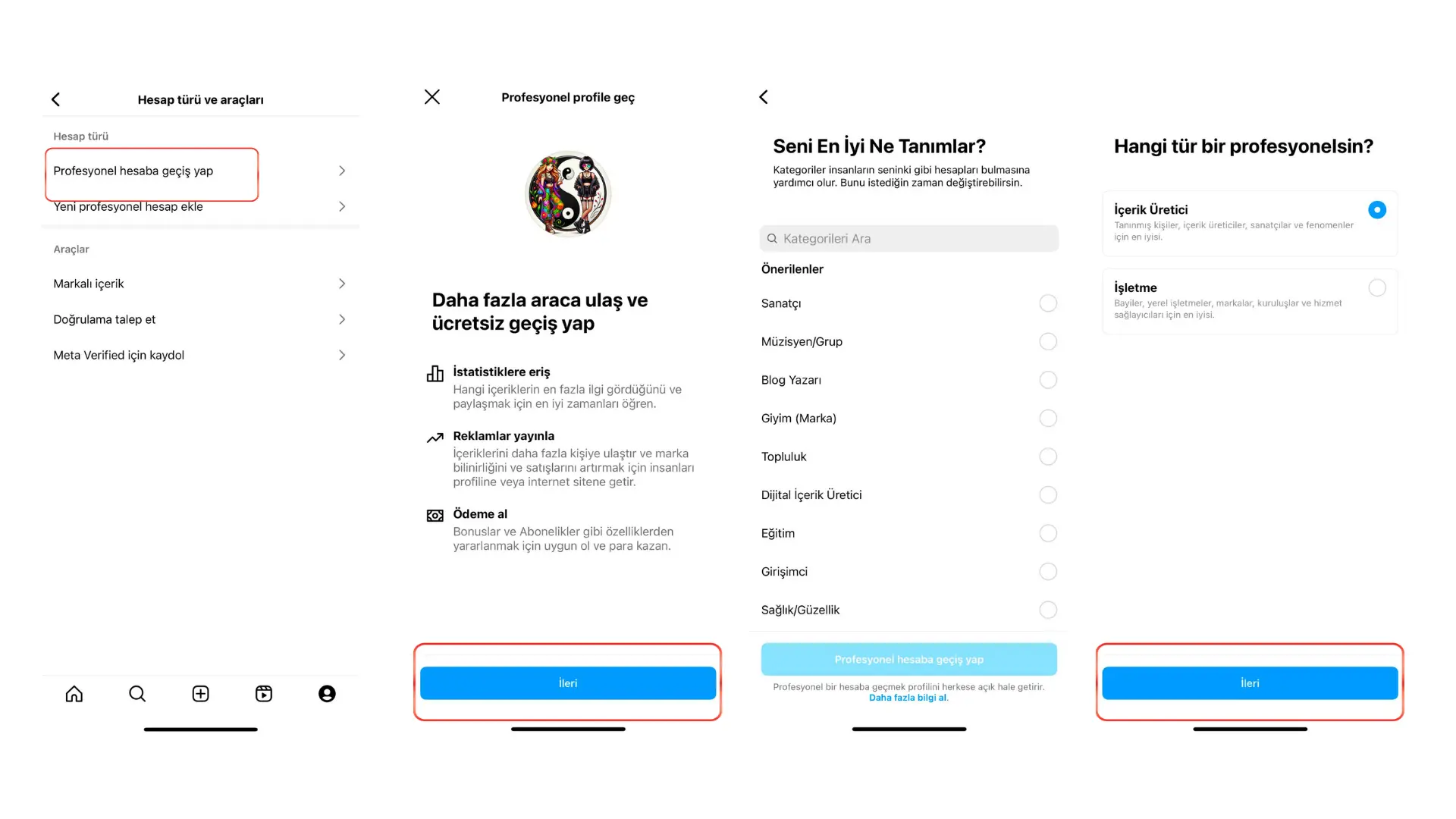 Hesap türü ve araçları

Hesap türü

Profesyonel hesaba geçiş yap

Yeni profesyonel hesap ekle

Araçlar

Markalı içerik

Doğrulama talep et

Meta Verified için kaydol

Profesyonel profile geç

Daha fazla araca ulaş ve ücretsiz geçiş yap

İstatistiklere eriş
Hangi içeriklerin en fazla ilgi gördüğünü ve paylaşmak için en iyi zamanları öğren.

Reklamlar yayınla
İçeriklerini daha fazla kişiye ulaştır ve marka bilinirliğini ve satışlarını artırmak için insanları profiline veya internet sitene getir.

Ödeme al
Bonuslar ve Abonelikler gibi özelliklerden yararlanmak için uygun ol ve para kazan.

İleri

Seni En İyi Ne Tanımlar?
Kategoriler insanların seninki gibi hesapları bulmasına yardımcı olur. Bunu istediğin zaman değiştirebilirsin.

Kategorileri Ara

Önerilenler

Sanatçı

Müzisyen/Grup

Blog Yazarı

Giyim (Marka)

Topluluk

Dijital İçerik Üretici

Eğitim

Girişimci

Sağlık/Güzellik

Profesyonel hesaba geçiş yap

Profesyonel bir hesaba geçmek profilini herkese açık hale getirir. Daha fazla bilgi al.

Hangi tür bir profesyonelsin?

İçerik Üretici
Tanınmış kişiler, içerik üreticiler, sanatçılar ve fenomenler için en iyisi.

İşletme
Bayiler, yerel işletmeler, markalar, kuruluşlar ve hizmet sağlayıcıları için en iyisi.

İleri